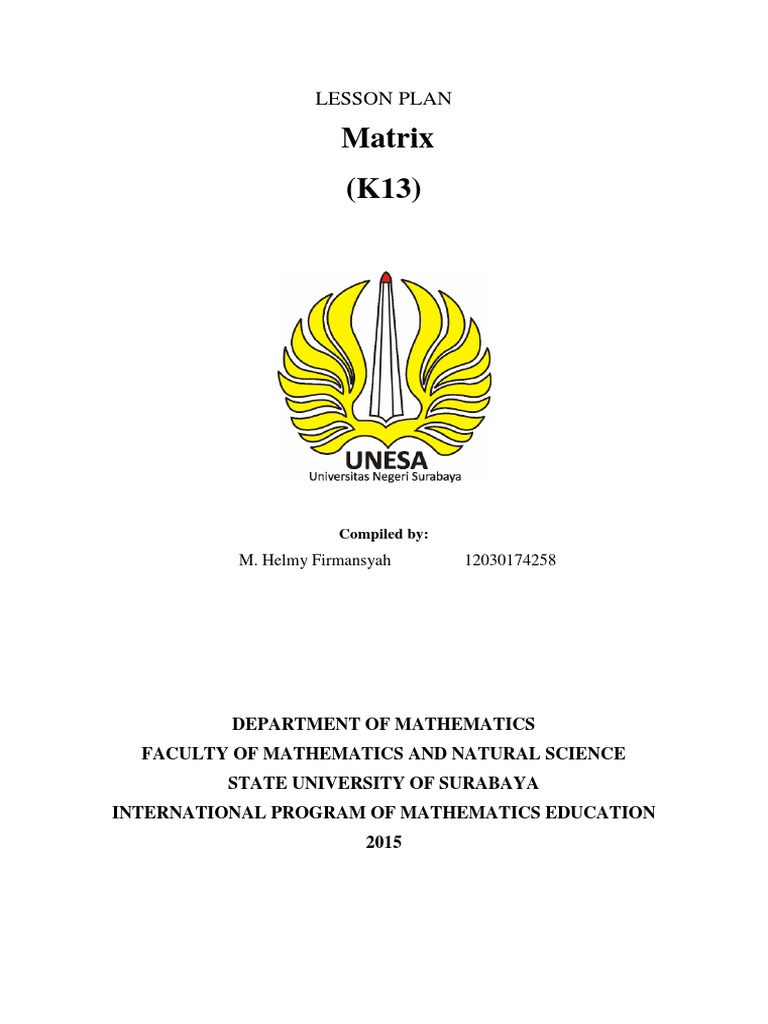 LESSON PLAN

Matrix

(K13)

UNESA
Universitas Negeri Surabaya

Compiled by:

M. Helmy Firmansyah 12030174258

DEPARTMENT OF MATHEMATICS
FACULTY OF MATHEMATICS AND NATURAL SCIENCE
STATE UNIVERSITY OF SURABAYA
INTERNATIONAL PROGRAM OF MATHEMATICS EDUCATION
2015